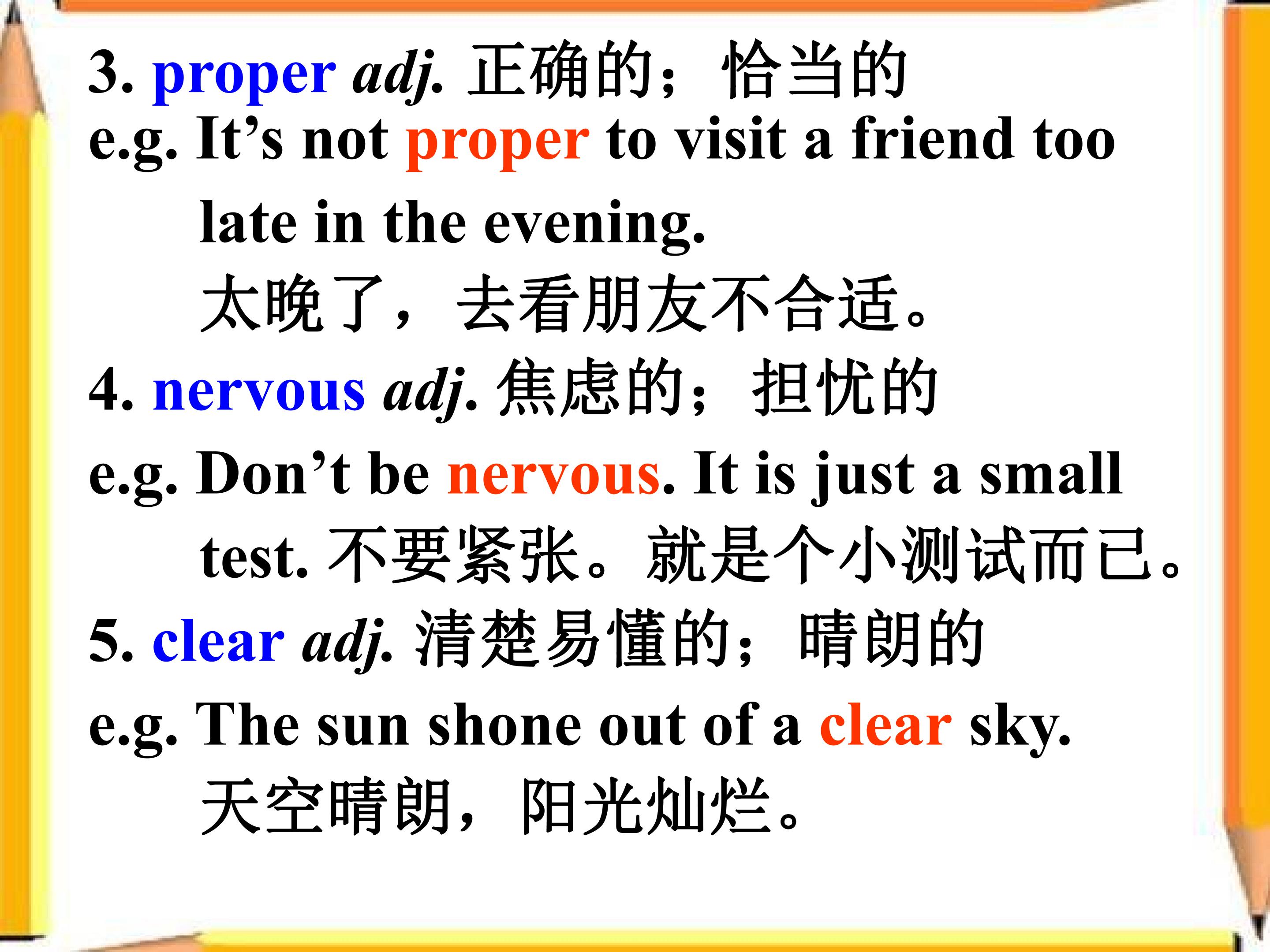 3. proper adj. 正确的；恰当的

e.g. It's not proper to visit a friend too late in the evening.

太晚了，去看朋友不合适。

4. nervous adj. 焦虑的；担忧的

e.g. Don't be nervous. It is just a small test. 不要紧张。就是个小测试而已。

5. clear adj. 清楚易懂的；晴朗的

e.g. The sun shone out of a clear sky.

天空晴朗，阳光灿烂。